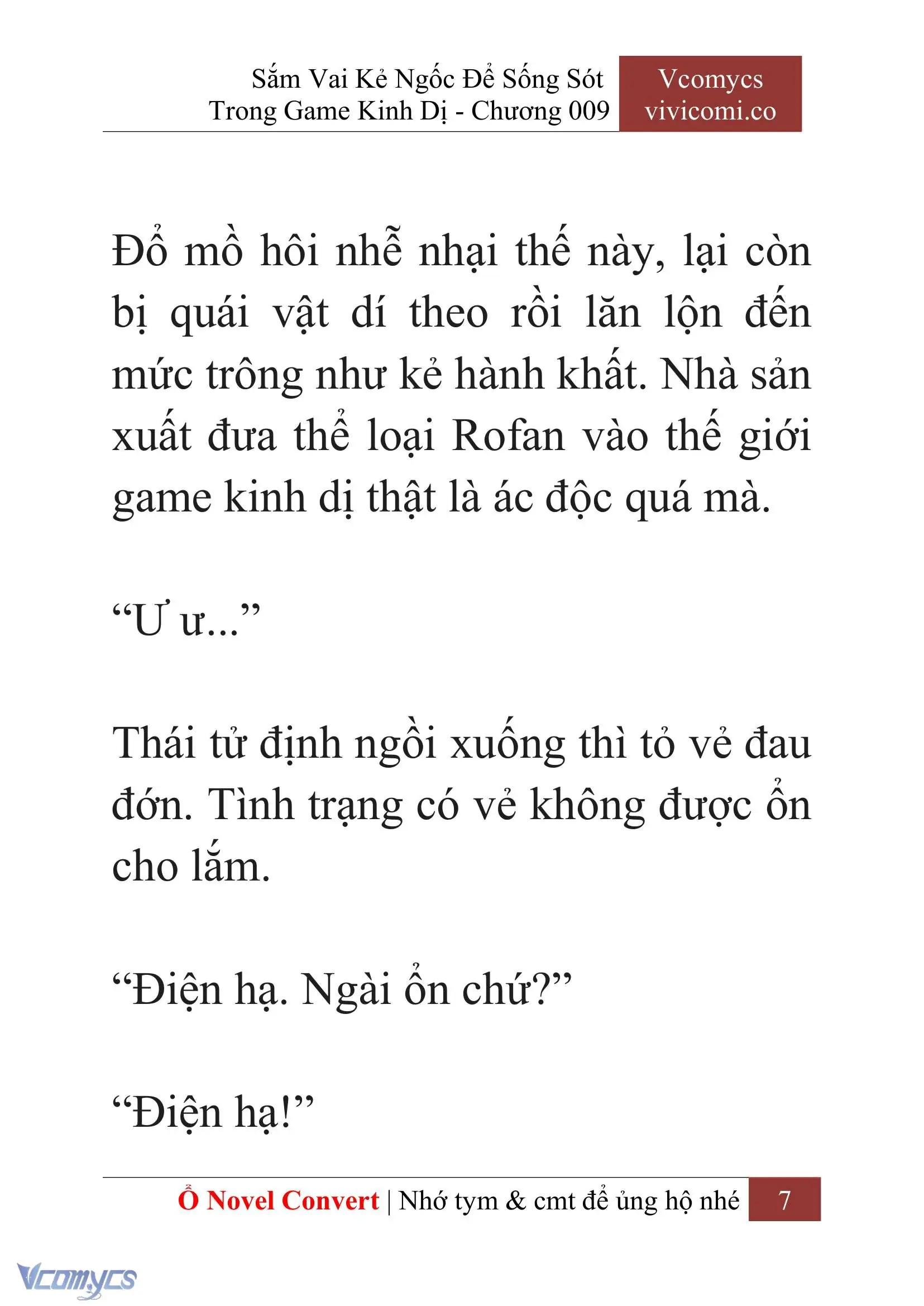 Sắm Vai Kẻ Ngốc Để Sống Sót Trong Game Kinh Dị - Chương 009

Vcomycs
vivicomi.co

Đổ mồ hôi nhễ nhại thế này, lại còn bị quái vật dí theo rồi lăn lộn đến mức trông như kẻ hành khất. Nhà sản xuất đưa thể loại Rofan vào thế giới game kinh dị thật là ác độc quá mà.

“Ư ư...”

Thái tử định ngồi xuống thì tỏ vẻ đau đớn. Tình trạng có vẻ không được ổn cho lắm.

“Điện hạ. Ngài ổn chứ?”

“Điện hạ!”

Ổ Novel Convert | Nhớ tym & cmt để ủng hộ nhé 7

Vcomycs